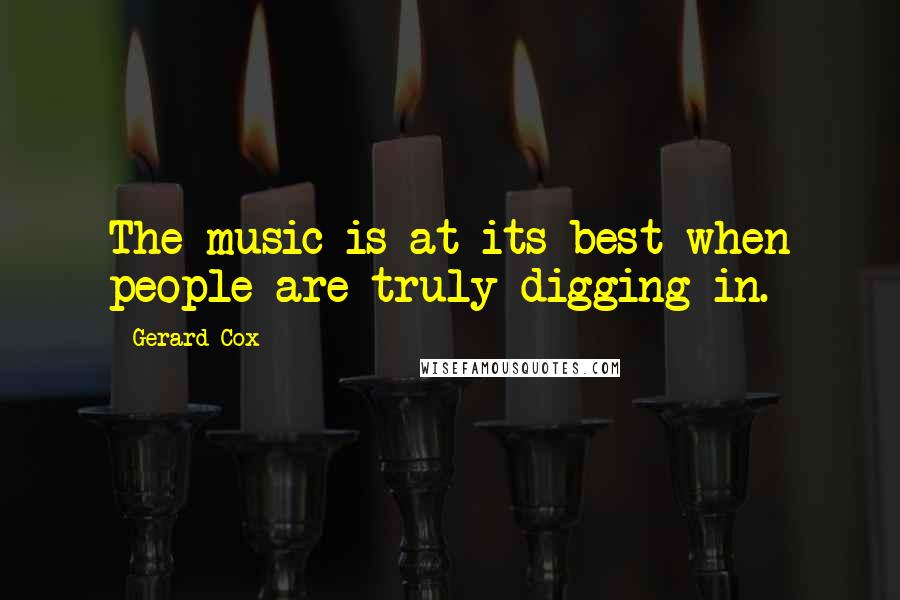 The music is at its best when people are truly digging in.

Gerard Cox

WISEFAMOUSQUOTES.COM